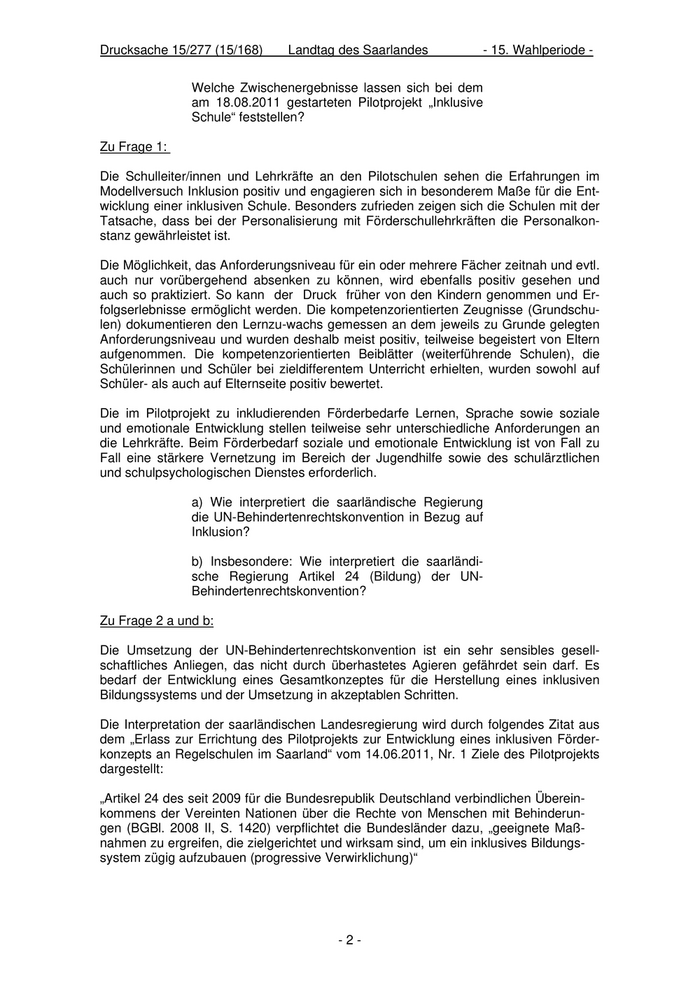 Drucksache 15/277 (15/168) Landtag des Saarlandes - 15. Wahlperiode -

Welche Zwischenergebnisse lassen sich bei dem am 18.08.2011 gestarteten Pilotprojekt „Inklusive Schule“ feststellen?

Zu Frage 1:

Die Schulleiter/innen und Lehrkräfte an den Pilotschulen sehen die Erfahrungen im Modellversuch Inklusion positiv und engagieren sich in besonderem Maße für die Entwicklung einer inklusiven Schule. Besonders zufrieden zeigen sich die Schulen mit der Tatsache, dass bei der Personalisierung mit Förderschullehrkräften die Personalkonstanz gewährleistet ist.

Die Möglichkeit, das Anforderungsniveau für ein oder mehrere Fächer zeitnah und evtl. auch nur vorübergehend absenken zu können, wird ebenfalls positiv gesehen und auch so praktiziert. So kann der Druck früher von den Kindern genommen und Erfolgserlebnisse ermöglicht werden. Die kompetenzorientierten Zeugnisse (Grundschulen) dokumentieren den Lernzu-wachs gemessen an dem jeweils zu Grunde gelegten Anforderungsniveau und wurden deshalb meist positiv, teilweise begeistert von Eltern aufgenommen. Die kompetenzorientierten Beiblätter (weiterführende Schulen), die Schülerinnen und Schüler bei zieldifferentem Unterricht erhielten, wurden sowohl auf Schüler- als auch auf Elternseite positiv bewertet.

Die im Pilotprojekt zu inkludierenden Förderbedarfe Lernen, Sprache sowie soziale und emotionale Entwicklung stellen teilweise sehr unterschiedliche Anforderungen an die Lehrkräfte. Beim Förderbedarf soziale und emotionale Entwicklung ist von Fall zu Fall eine stärkere Vernetzung im Bereich der Jugendhilfe sowie des schulärztlichen und schulpsychologischen Dienstes erforderlich.

a) Wie interpretiert die saarländische Regierung die UN-Behindertenrechtskonvention in Bezug auf Inklusion?

b) Insbesondere: Wie interpretiert die saarländische Regierung Artikel 24 (Bildung) der UN-Behindertenrechtskonvention?

Zu Frage 2 a und b:

Die Umsetzung der UN-Behindertenrechtskonvention ist ein sehr sensibles gesellschaftliches Anliegen, das nicht durch überhastetes Agieren gefährdet sein darf. Es bedarf der Entwicklung eines Gesamtkonzeptes für die Herstellung eines inklusiven Bildungssystems und der Umsetzung in akzeptablen Schritten.

Die Interpretation der saarländischen Landesregierung wird durch folgendes Zitat aus dem „Erlass zur Errichtung des Pilotprojekts zur Entwicklung eines inklusiven Förderkonzepts an Regelschulen im Saarland“ vom 14.06.2011, Nr. 1 Ziele des Pilotprojekts dargestellt:

„Artikel 24 des seit 2009 für die Bundesrepublik Deutschland verbindlichen Übereinkommens der Vereinten Nationen über die Rechte von Menschen mit Behinderungen (BGBl. 2008 II, S. 1420) verpflichtet die Bundesländer dazu, „geeignete Maßnahmen zu ergreifen, die zielgerichtet und wirksam sind, um ein inklusives Bildungssystem zügig aufzubauen (progressive Verwirklichung)“

- 2 -